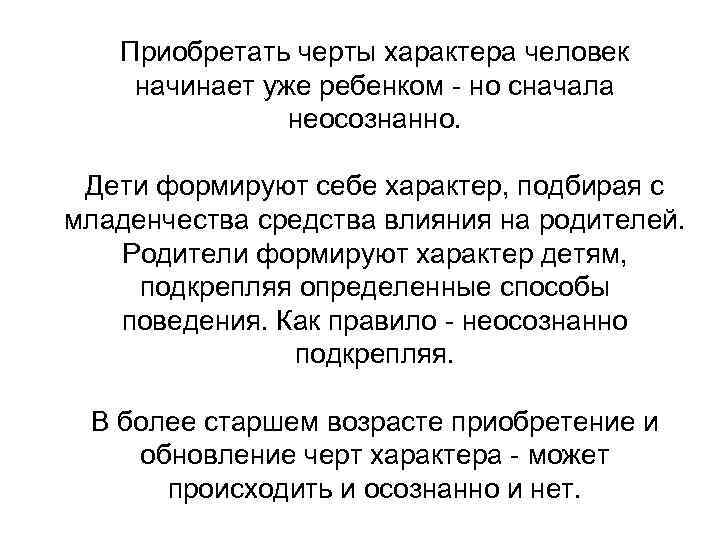 Приобретать черты характера человек начинает уже ребенком - но сначала неосознанно.

Дети формируют себе характер, подбирая с младенчества средства влияния на родителей. Родители формируют характер детям, подкрепляя определенные способы поведения. Как правило - неосознанно подкрепляя.

В более старшем возрасте приобретение и обновление черт характера - может происходить и осознанно и нет.